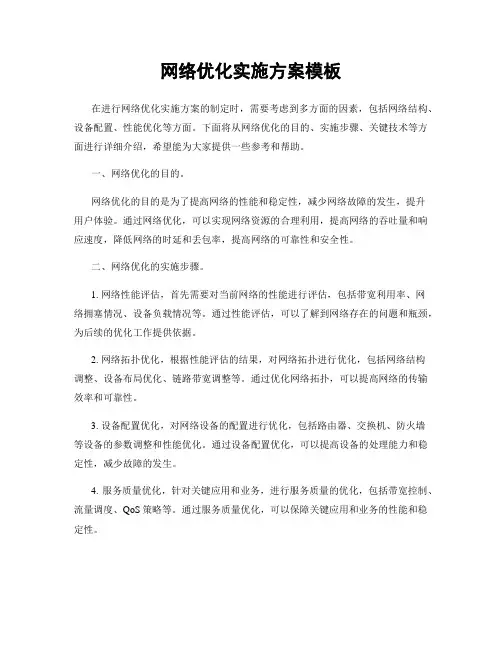 网络优化实施方案模板

在进行网络优化实施方案的制定时，需要考虑到多方面的因素，包括网络结构、设备配置、性能优化等方面。下面将从网络优化的目的、实施步骤、关键技术等方面进行详细介绍，希望能为大家提供一些参考和帮助。

一、网络优化的目的。

网络优化的目的是为了提高网络的性能和稳定性，减少网络故障的发生，提升用户体验。通过网络优化，可以实现网络资源的合理利用，提高网络的吞吐量和响应速度，降低网络的时延和丢包率，提高网络的可靠性和安全性。

二、网络优化的实施步骤。

1. 网络性能评估，首先需要对当前网络的性能进行评估，包括带宽利用率、网络拥塞情况、设备负载情况等。通过性能评估，可以了解到网络存在的问题和瓶颈，为后续的优化工作提供依据。

2. 网络拓扑优化，根据性能评估的结果，对网络拓扑进行优化，包括网络结构调整、设备布局优化、链路带宽调整等。通过优化网络拓扑，可以提高网络的传输效率和可靠性。

3. 设备配置优化，对网络设备的配置进行优化，包括路由器、交换机、防火墙等设备的参数调整和性能优化。通过设备配置优化，可以提高设备的处理能力和稳定性，减少故障的发生。

4. 服务质量优化，针对关键应用和业务，进行服务质量的优化，包括带宽控制、流量调度、QoS 策略等。通过服务质量优化，可以保障关键应用和业务的性能和稳定性。